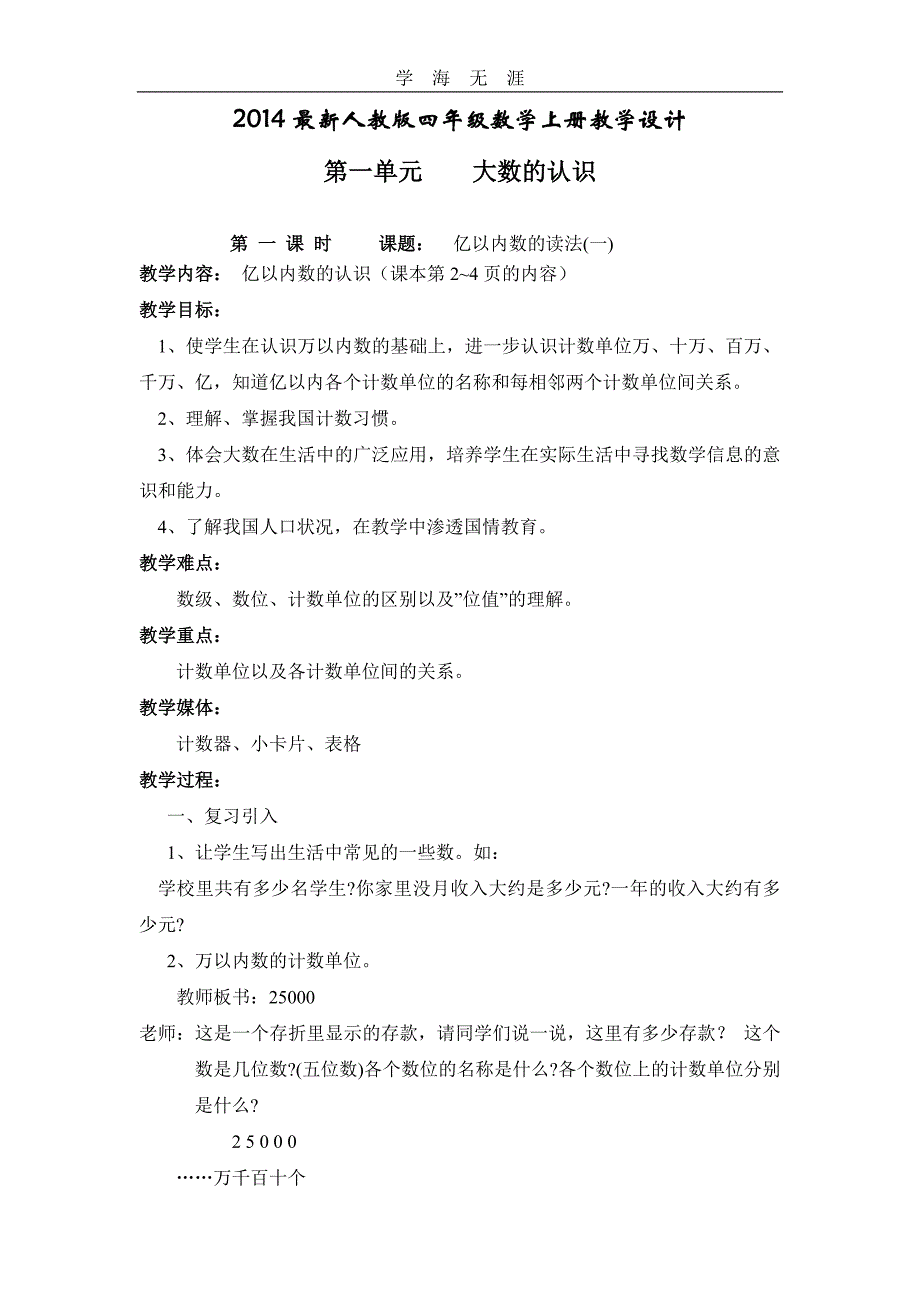 学 海 无 涯

2014 最新人教版四年级数学上册教学设计

第一单元　　大数的认识

第 一 课 时　　课题：　亿以内数的读法(一)

教学内容：　亿以内数的认识（课本第 2~4 页的内容）

教学目标：

1、使学生在认识万以内数的基础上，进一步认识计数单位万、十万、百万、千万、亿，知道亿以内各个计数单位的名称和每相邻两个计数单位间关系。

2、理解、掌握我国计数习惯。

3、体会大数在生活中的广泛应用，培养学生在实际生活中寻找数学信息的意识和能力。

4、了解我国人口状况，在教学中渗透国情教育。

教学难点：

数级、数位、计数单位的区别以及”位值”的理解。

教学重点：

计数单位以及各计数单位间的关系。

教学媒体：

计数器、小卡片、表格

教学过程：

一、复习引入

1、让学生写出生活中常见的一些数。如：

学校里共有多少名学生?你家里没月收入大约是多少元?一年的收入大约有多少元?

2、万以内数的计数单位。

教师板书：25000

老师：这是一个存折里显示的存款，请同学们说一说，这里有多少存款？ 这个数是几位数?(五位数)各个数位的名称是什么?各个数位上的计数单位分别是什么?

2 5 0 0 0

……万千百十个